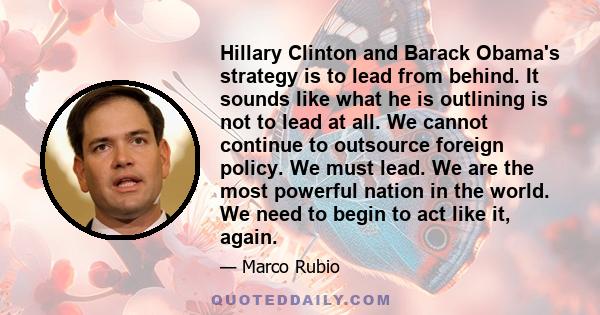 Hillary Clinton and Barack Obama's strategy is to lead from behind. It sounds like what he is outlining is not to lead at all. We cannot continue to outsource foreign policy. We must lead. We are the most powerful nation in the world. We need to begin to act like it, again.

— Marco Rubio

QUOTEDDAILY.COM